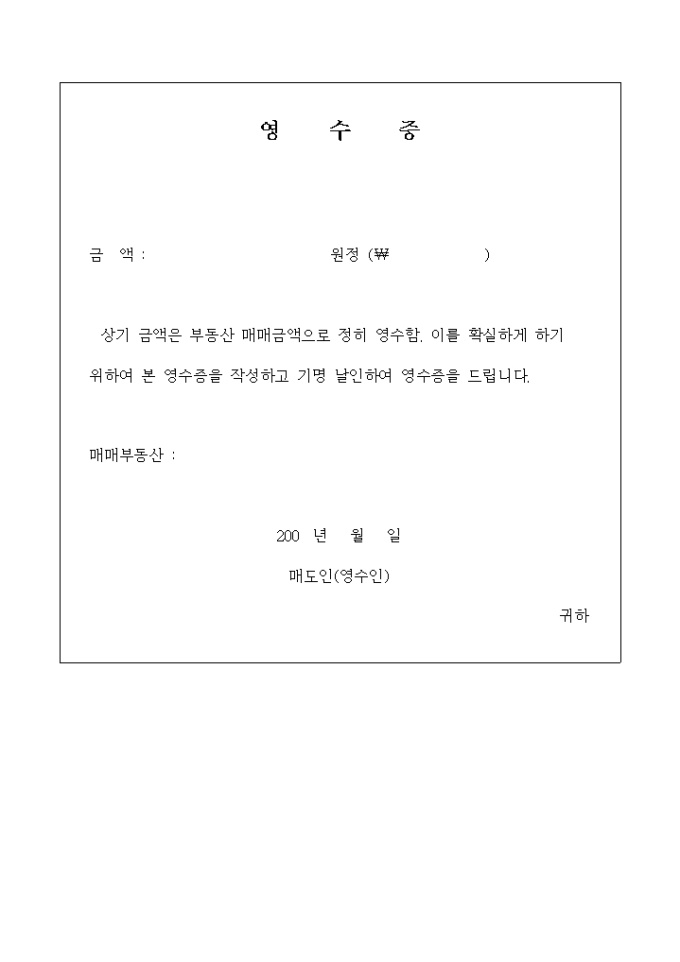 영 수 증

금 액 : 원정 (₩ )

상기 금액은 부동산 매매금액으로 정히 영수함. 이를 확실하게 하기 위하여 본 영수증을 작성하고 기명 날인하여 영수증을 드립니다.

매매부동산 :

200 년 월 일

매도인(영수인)

귀하